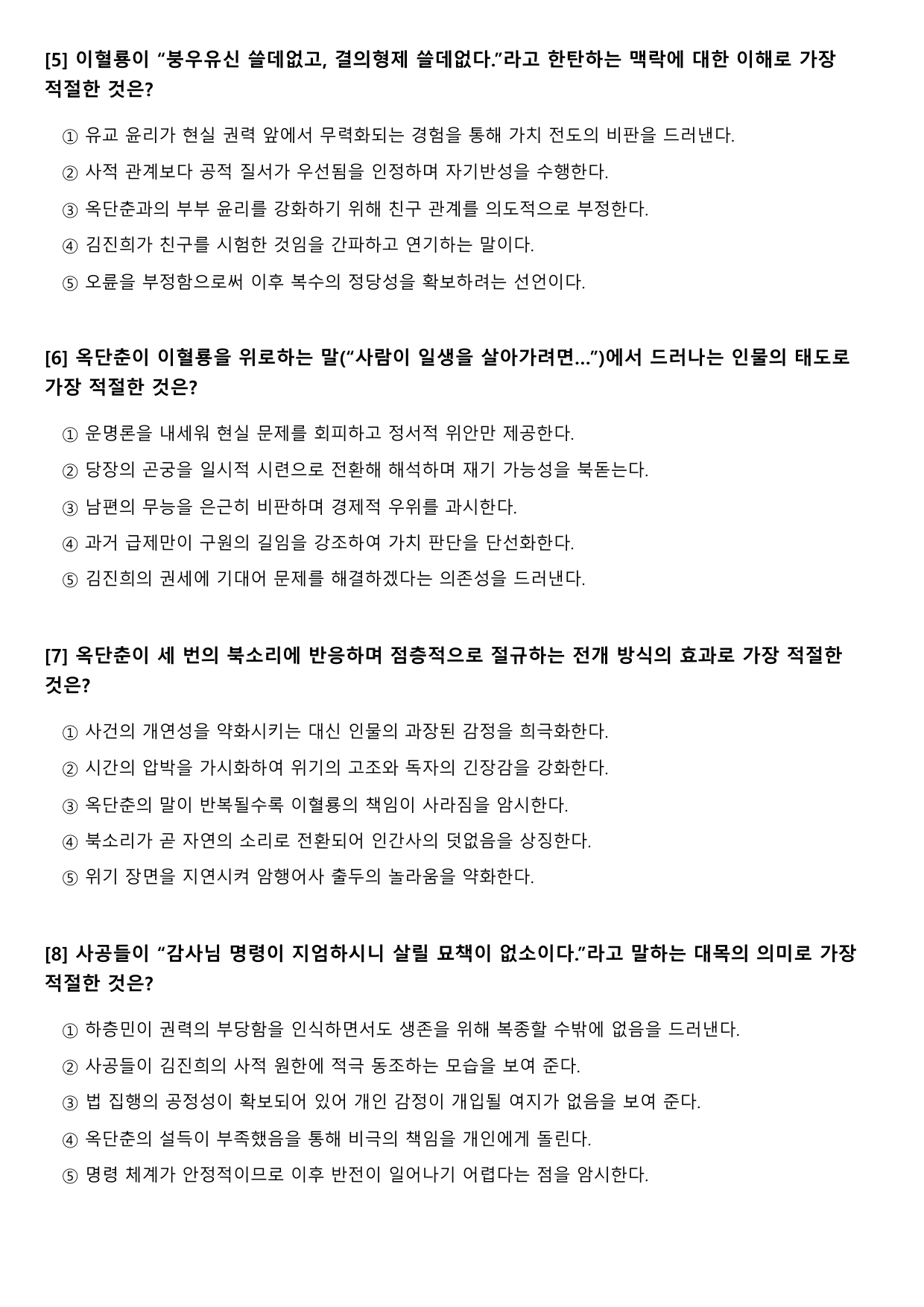 [5] 이혈룡이 "붕우유신 쓸데없고, 결의형제 쓸데없다."라고 한탄하는 맥락에 대한 이해로 가장 적절한 것은?

① 유교 윤리가 현실 권력 앞에서 무력화되는 경험을 통해 가치 전도의 비판을 드러낸다.

② 사적 관계보다 공적 질서가 우선됨을 인정하며 자기반성을 수행한다.

③ 옥단춘과의 부부 윤리를 강화하기 위해 친구 관계를 의도적으로 부정한다.

④ 김진희가 친구를 시험한 것임을 간파하고 연기하는 말이다.

⑤ 오륜을 부정함으로써 이후 복수의 정당성을 확보하려는 선언이다.

[6] 옥단춘이 이혈룡을 위로하는 말("사람이 일생을 살아가려면...")에서 드러나는 인물의 태도로 가장 적절한 것은?

① 운명론을 내세워 현실 문제를 회피하고 정서적 위안만 제공한다.

② 당장의 곤궁을 일시적 시련으로 전환해 해석하며 재기 가능성을 북돋는다.

③ 남편의 무능을 은근히 비판하며 경제적 우위를 과시한다.

④ 과거 급제만이 구원의 길임을 강조하여 가치 판단을 단선화한다.

⑤ 김진희의 권세에 기대어 문제를 해결하겠다는 의존성을 드러낸다.

[7] 옥단춘이 세 번의 북소리에 반응하며 점층적으로 절규하는 전개 방식의 효과로 가장 적절한 것은?

① 사건의 개연성을 약화시키는 대신 인물의 과장된 감정을 희극화한다.

② 시간의 압박을 가시화하여 위기의 고조와 독자의 긴장감을 강화한다.

③ 옥단춘의 말이 반복될수록 이혈룡의 책임이 사라짐을 암시한다.

④ 북소리가 곧 자연의 소리로 전환되어 인간사의 덧없음을 상징한다.

⑤ 위기 장면을 지연시켜 암행어사 출두의 놀라움을 약화한다.

[8] 사공들이 "감사님 명령이 지엄하시니 살릴 묘책이 없소이다."라고 말하는 대목의 의미로 가장 적절한 것은?

① 하층민이 권력의 부당함을 인식하면서도 생존을 위해 복종할 수밖에 없음을 드러낸다.

② 사공들이 김진희의 사적 원한에 적극 동조하는 모습을 보여 준다.

③ 법 집행의 공정성이 확보되어 있어 개인 감정이 개입될 여지가 없음을 보여 준다.

④ 옥단춘의 설득이 부족했음을 통해 비극의 책임을 개인에게 돌린다.

⑤ 명령 체계가 안정적이므로 이후 반전이 일어나기 어렵다는 점을 암시한다.